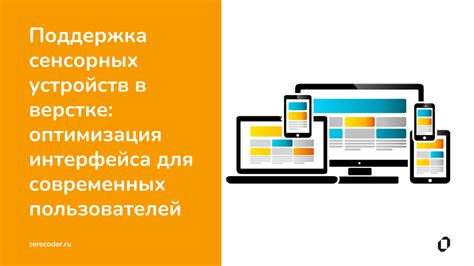 Поддержка сенсорных устройств в верстке: оптимизация интерфейса для современных пользователей

zerocoder.ru